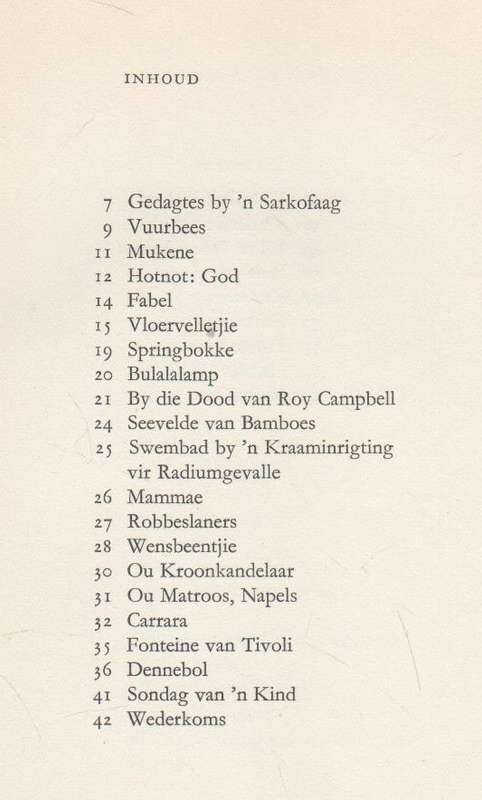 INHOUD

7 Gedagtes by 'n Sarkofaag
9 Vuurbees
11 Mukene
12 Hotnot: God
14 Fabel
15 Vloervelletjie
19 Springbokke
20 Bulalalamp
21 By die Dood van Roy Campbell
24 Seevelde van Bamboes
25 Swembad by 'n Kraaminrigting vir Radiumgevalle
26 Mammae
27 Robbeslaners
28 Wensbeentjie
30 Ou Kroonkandelaar
31 Ou Matroos, Napels
32 Carrara
35 Fonteine van Tivoli
36 Dennebol
41 Sondag van 'n Kind
42 Wederkoms